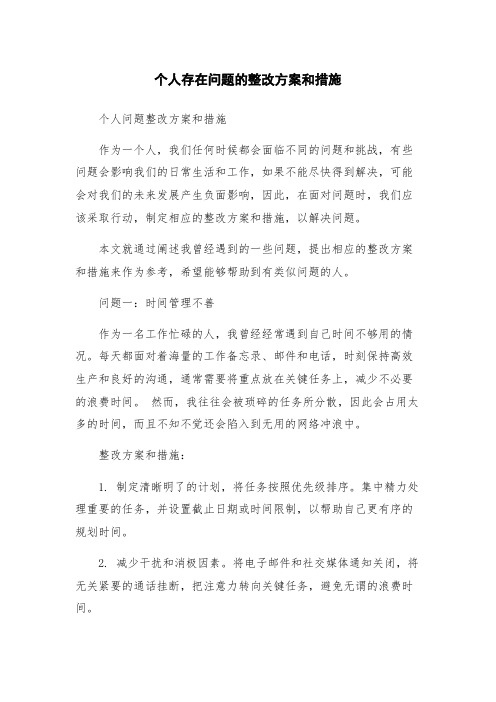 个人存在问题的整改方案和措施

个人问题整改方案和措施

作为一个人，我们任何时候都会面临不同的问题和挑战，有些问题会影响我们的日常生活和工作，如果不能尽快得到解决，可能会对我们的未来发展产生负面影响，因此，在面对问题时，我们应该采取行动，制定相应的整改方案和措施，以解决问题。

本文就通过阐述我曾经遇到的一些问题，提出相应的整改方案和措施来作为参考，希望能够帮助到有类似问题的人。

问题一：时间管理不善

作为一名工作忙碌的人，我曾经经常遇到自己时间不够用的情况。每天都面对着海量的工作备忘录、邮件和电话，时刻保持高效生产和良好的沟通，通常需要将重点放在关键任务上，减少不必要的浪费时间。 然而，我往往会被琐碎的任务所分散，因此会占用太多的时间，而且不知不觉还会陷入到无用的网络冲浪中。

整改方案和措施：

1. 制定清晰明了的计划，将任务按照优先级排序。集中精力处理重要的任务，并设置截止日期或时间限制，以帮助自己更有序的规划时间。

2. 减少干扰和消极因素。将电子邮件和社交媒体通知关闭，将无关紧要的通话挂断，把注意力转向关键任务，避免无谓的浪费时间。